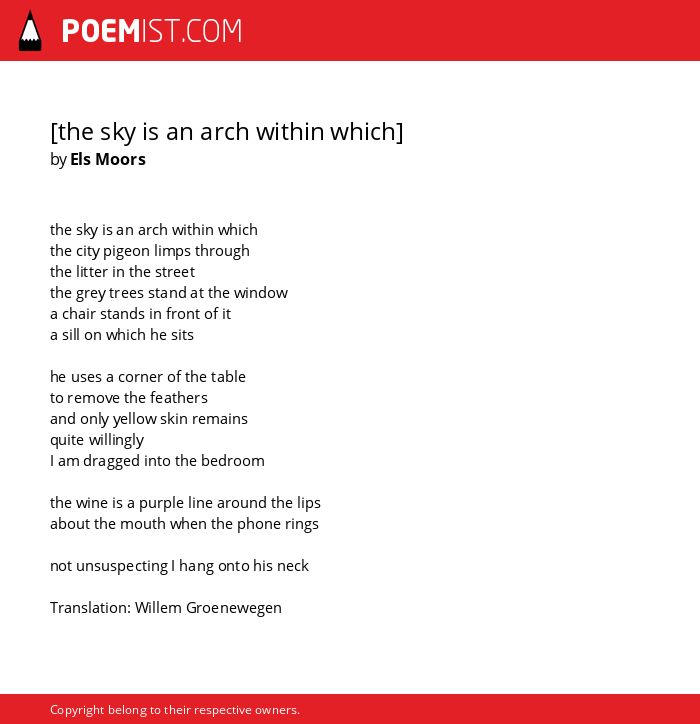 POEMIST.COM

[the sky is an arch within which]
by Els Moors

the sky is an arch within which
the city pigeon limps through
the litter in the street
the grey trees stand at the window
a chair stands in front of it
a sill on which he sits

he uses a corner of the table
to remove the feathers
and only yellow skin remains
quite willingly
I am dragged into the bedroom

the wine is a purple line around the lips
about the mouth when the phone rings

not unsuspecting I hang onto his neck

Translation: Willem Groenewegen

Copyright belong to their respective owners.